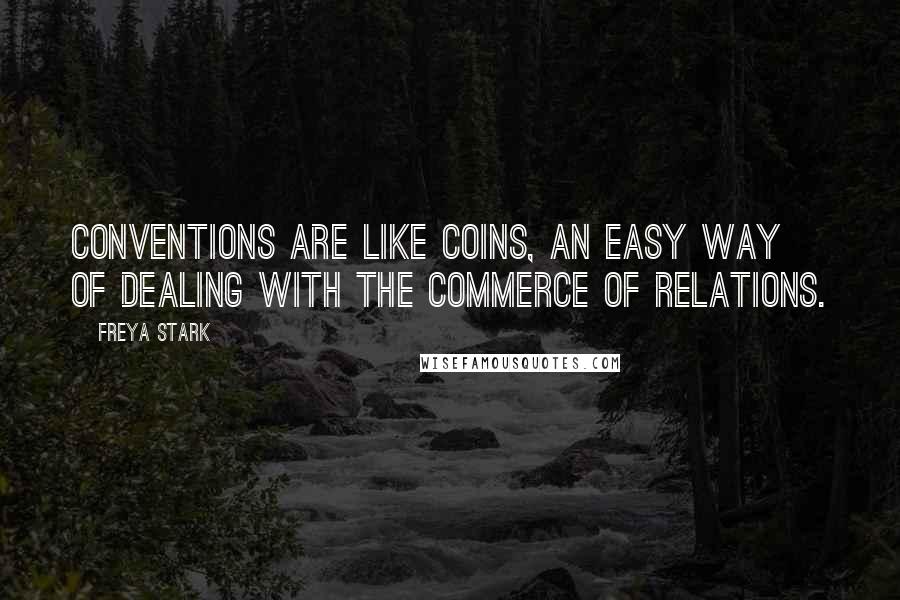 CONVENTIONS ARE LIKE COINS, AN EASY WAY OF DEALING WITH THE COMMERCE OF RELATIONS.

FREYA STARK

WISEFAMOUSQUOTES.COM